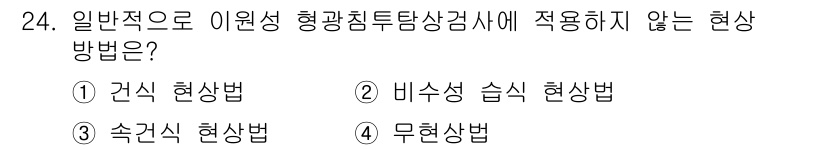 24. 일반적으로 이원성 형광침투탐상검사에 적용하지 않는 현상 방법은?

① 건식 현상법
② 비수성 습식 현상법
③ 속건식 현상법
④ 무현상법